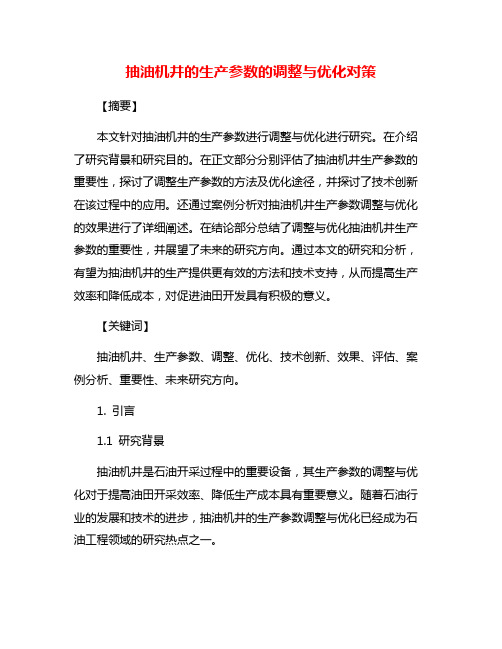 抽油机井的生产参数的调整与优化对策

【摘要】

本文针对抽油机井的生产参数进行调整与优化进行研究。在介绍了研究背景和研究目的。在正文部分分别评估了抽油机井生产参数的重要性，探讨了调整生产参数的方法及优化途径，并探讨了技术创新在该过程中的应用。还通过案例分析对抽油机井生产参数调整与优化的效果进行了详细阐述。在结论部分总结了调整与优化抽油机井生产参数的重要性，并展望了未来的研究方向。通过本文的研究和分析，有望为抽油机井的生产提供更有效的方法和技术支持，从而提高生产效率和降低成本，对促进油田开发具有积极的意义。

【关键词】

抽油机井、生产参数、调整、优化、技术创新、效果、评估、案例分析、重要性、未来研究方向。

1. 引言

1.1 研究背景

抽油机井是石油开采过程中的重要设备，其生产参数的调整与优化对于提高油田开采效率、降低生产成本具有重要意义。随着石油行业的发展和技术的进步，抽油机井的生产参数调整与优化已经成为石油工程领域的研究热点之一。